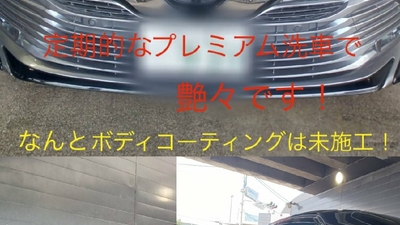 定期的なプレミアム洗車で

艶々です！

なんとボディコーティングは未施工！